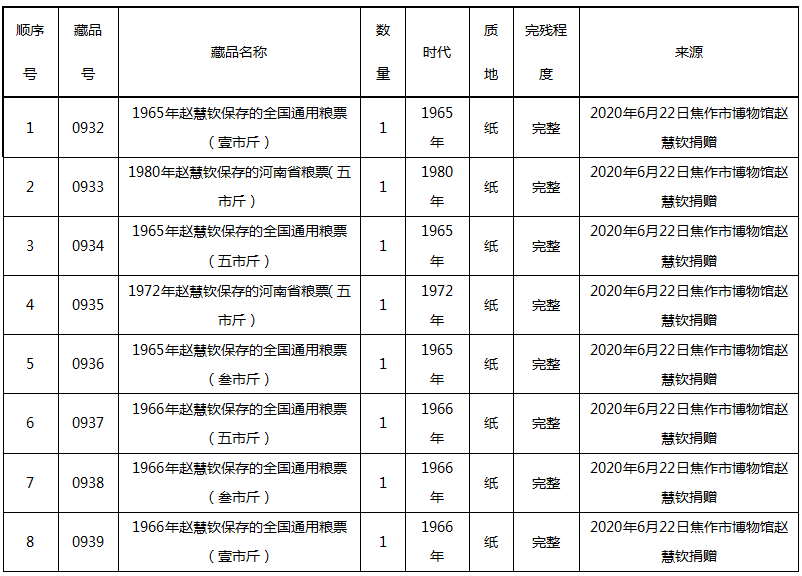 | 顺序号 | 藏品号 | 藏品名称 | 数量 | 时代 | 质地 | 完残程度 | 来源 |
|---|---|---|---|---|---|---|---|
| 1 | 0932 | 1965年赵慧钦保存的全国通用粮票（壹市斤） | 1 | 1965年 | 纸 | 完整 | 2020年6月22日焦作市博物馆赵慧钦捐赠 |
| 2 | 0933 | 1980年赵慧钦保存的河南省粮票（五市斤） | 1 | 1980年 | 纸 | 完整 | 2020年6月22日焦作市博物馆赵慧钦捐赠 |
| 3 | 0934 | 1965年赵慧钦保存的全国通用粮票（五市斤） | 1 | 1965年 | 纸 | 完整 | 2020年6月22日焦作市博物馆赵慧钦捐赠 |
| 4 | 0935 | 1972年赵慧钦保存的河南省粮票（五市斤） | 1 | 1972年 | 纸 | 完整 | 2020年6月22日焦作市博物馆赵慧钦捐赠 |
| 5 | 0936 | 1965年赵慧钦保存的全国通用粮票（叁市斤） | 1 | 1965年 | 纸 | 完整 | 2020年6月22日焦作市博物馆赵慧钦捐赠 |
| 6 | 0937 | 1966年赵慧钦保存的全国通用粮票（五市斤） | 1 | 1966年 | 纸 | 完整 | 2020年6月22日焦作市博物馆赵慧钦捐赠 |
| 7 | 0938 | 1966年赵慧钦保存的全国通用粮票（叁市斤） | 1 | 1966年 | 纸 | 完整 | 2020年6月22日焦作市博物馆赵慧钦捐赠 |
| 8 | 0939 | 1966年赵慧钦保存的全国通用粮票（壹市斤） | 1 | 1966年 | 纸 | 完整 | 2020年6月22日焦作市博物馆赵慧钦捐赠 |